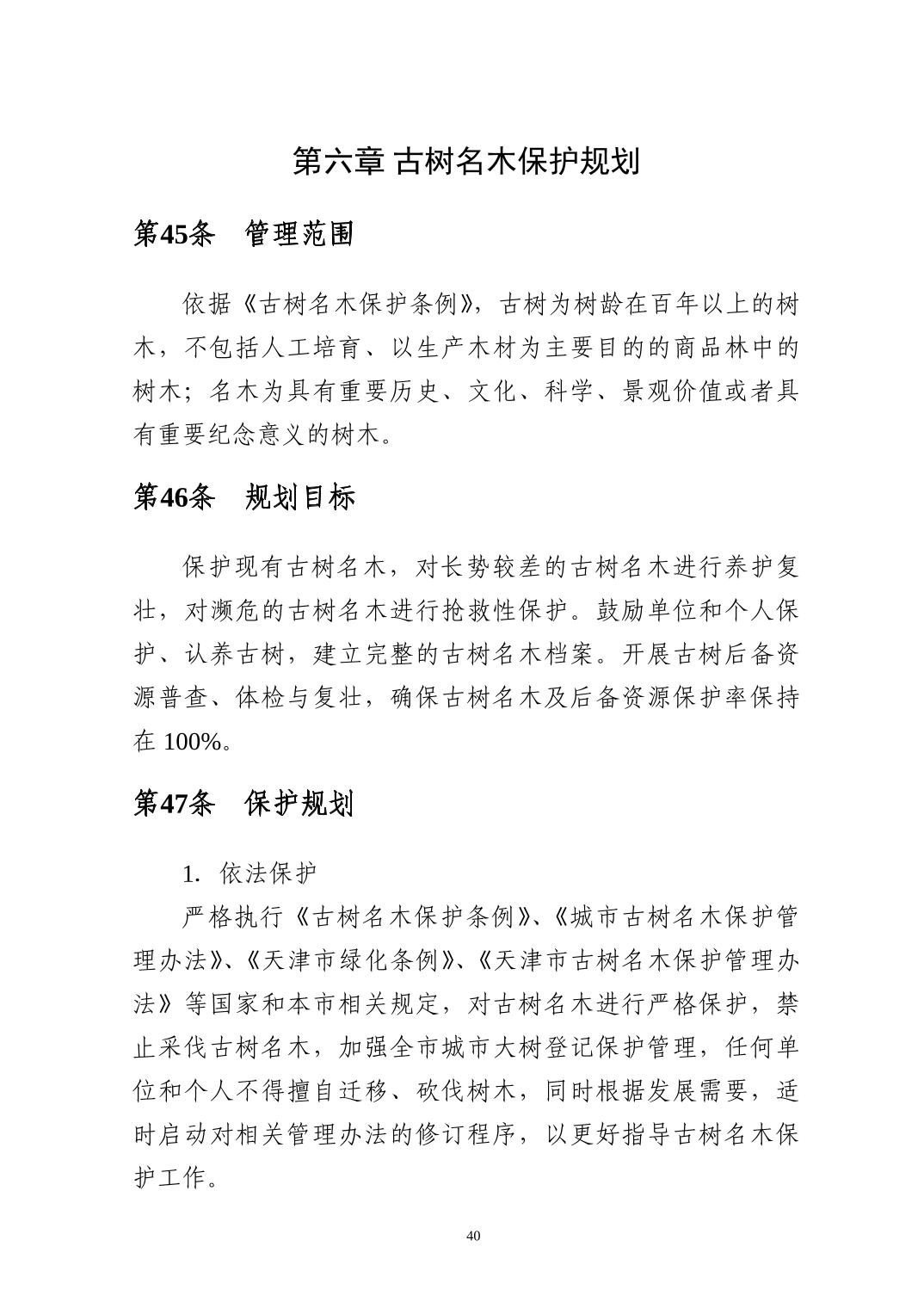 第六章 古树名木保护规划

第45条 管理范围

依据《古树名木保护条例》，古树为树龄在百年以上的树木，不包括人工培育、以生产木材为主要目的的商品林中的树木；名木为具有重要历史、文化、科学、景观价值或者具有重要纪念意义的树木。

第46条 规划目标

保护现有古树名木，对长势较差的古树名木进行养护复壮，对濒危的古树名木进行抢救性保护。鼓励单位和个人保护、认养古树，建立完整的古树名木档案。开展古树后备资源普查、体检与复壮，确保古树名木及后备资源保护率保持在 100%。

第47条 保护规划

1. 依法保护

严格执行《古树名木保护条例》、《城市古树名木保护管理办法》、《天津市绿化条例》、《天津市古树名木保护管理办法》等国家和本市相关规定，对古树名木进行严格保护，禁止采伐古树名木，加强全市城市大树登记保护管理，任何单位和个人不得擅自迁移、砍伐树木，同时根据发展需要，适时启动对相关管理办法的修订程序，以更好指导古树名木保护工作。

40